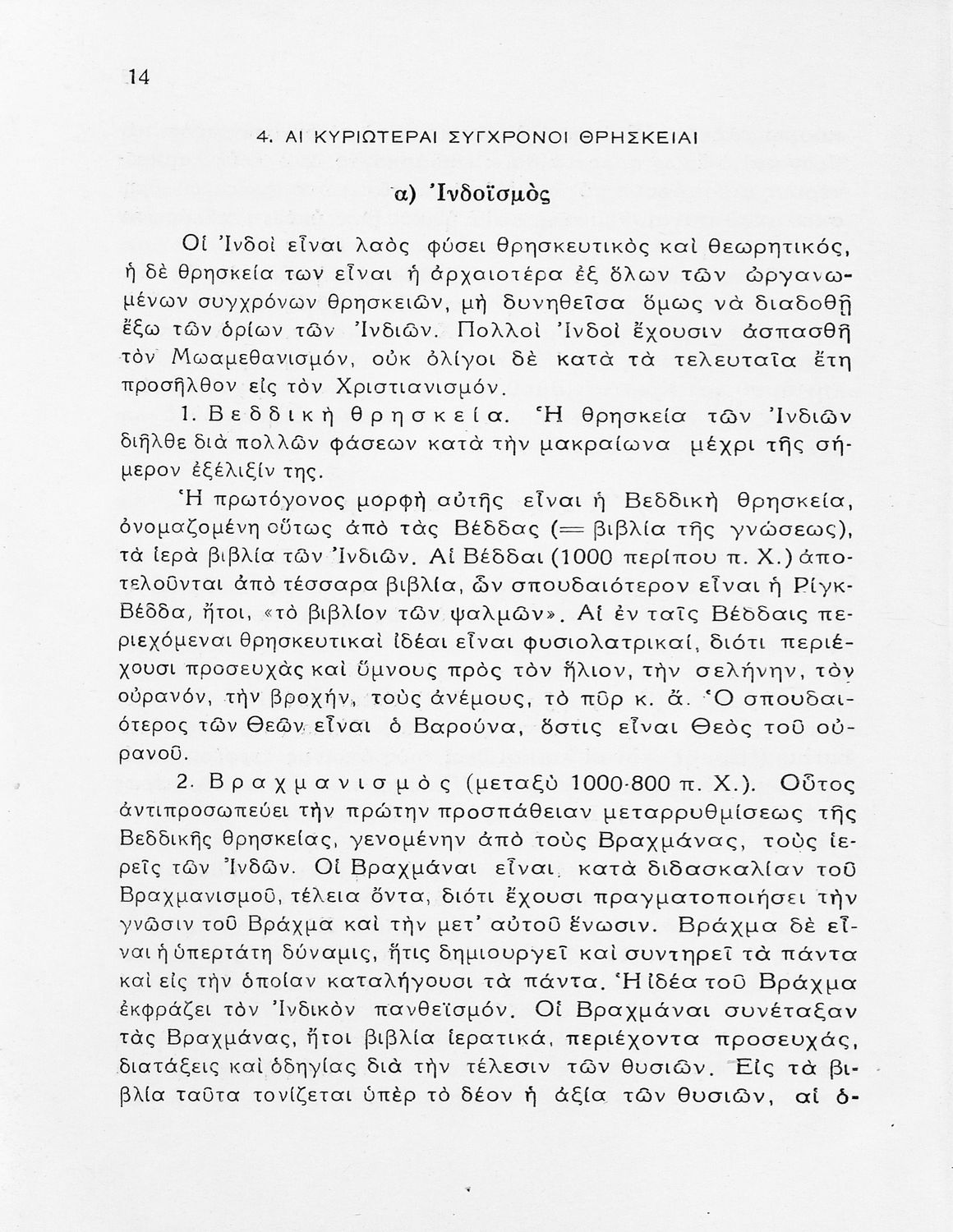 14

4. ΑΙ ΚΥΡΙΩΤΕΡΑΙ ΣΥΓΧΡΟΝΟΙ ΘΡΗΣΚΕΙΑΙ

α) Ἰνδοϊσμὸς

Οἱ Ἰνδοὶ εἶναι λαὸς φύσει θρησκευτικὸς καὶ θεωρητικός, ἡ δὲ θρησκεία των εἶναι ἡ ἀρχαιοτέρα ἐξ ὅλων τῶν ὠργανωμένων συγχρόνων θρησκειῶν, μὴ δυνηθεῖσα ὅμως νὰ διαδοθῇ ἔξω τῶν ὁρίων τῶν Ἰνδιῶν. Πολλοὶ Ἰνδοὶ ἔχουσιν ἀσπασθῆ τὸν Μωαμεθανισμόν, οὐκ ὀλίγοι δὲ κατὰ τὰ τελευταῖα ἔτη προσῆλθον εἰς τὸν Χριστιανισμόν.

1. Βεδδικὴ θρησκεία. Ἡ θρησκεία τῶν Ἰνδιῶν διῆλθε διὰ πολλῶν φάσεων κατὰ τὴν μακραίωνα μέχρι τῆς σήμερον ἐξέλιξίν της.

Ἡ πρωτόγονος μορφὴ αὐτῆς εἶναι ἡ Βεδδικὴ θρησκεία, ὀνομαζομένη οὕτως ἀπὸ τὰς Βέδδας (= βιβλία τῆς γνώσεως), τὰ ἱερὰ βιβλία τῶν Ἰνδιῶν. Αἱ Βέδδαι (1000 περίπου π. Χ.) ἀποτελοῦνται ἀπὸ τέσσαρα βιβλία, ὧν σπουδαιότερον εἶναι ἡ Ρίγκ-Βέδδα, ἤτοι, «τὸ βιβλίον τῶν ψαλμῶν». Αἱ ἐν ταῖς Βέδδαις περιεχόμεναι θρησκευτικαὶ ἰδέαι εἶναι φυσιολατρικαί, διότι περιέχουσι προσευχὰς καὶ ὕμνους πρὸς τὸν ἥλιον, τὴν σελήνην, τὸν οὐρανόν, τὴν βροχήν, τοὺς ἀνέμους, τὸ πῦρ κ. ἄ. Ὁ σπουδαιότερος τῶν Θεῶν εἶναι ὁ Βαρούνα, ὅστις εἶναι Θεὸς τοῦ οὐρανοῦ.

2. Βραχμανισμὸς (μεταξὺ 1000-800 π. Χ.). Οὗτος ἀντιπροσωπεύει τὴν πρώτην προσπάθειαν μεταρρυθμίσεως τῆς Βεδδικῆς θρησκείας, γενομένην ἀπὸ τοὺς Βραχμάνας, τοὺς ἱερεῖς τῶν Ἰνδῶν. Οἱ Βραχμάναι εἶναι, κατὰ διδασκαλίαν τοῦ Βραχμανισμοῦ, τέλεια ὄντα, διότι ἔχουσι πραγματοποιήσει τὴν γνῶσιν τοῦ Βράχμα καὶ τὴν μετ' αὐτοῦ ἕνωσιν. Βράχμα δὲ εἶναι ἡ ὑπερτάτη δύναμις, ἥτις δημιουργεῖ καὶ συντηρεῖ τὰ πάντα καὶ εἰς τὴν ὁποίαν καταλήγουσι τὰ πάντα. Ἡ ἰδέα τοῦ Βράχμα ἐκφράζει τὸν Ἰνδικὸν πανθεϊσμόν. Οἱ Βραχμάναι συνέταξαν τὰς Βραχμάνας, ἤτοι βιβλία ἱερατικά, περιέχοντα προσευχάς, διατάξεις καὶ ὁδηγίας διὰ τὴν τέλεσιν τῶν θυσιῶν. Εἰς τὰ βιβλία ταῦτα τονίζεται ὑπὲρ τὸ δέον ἡ ἀξία τῶν θυσιῶν, αἱ ὁ-